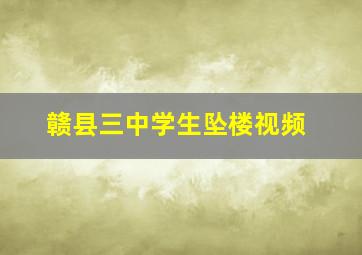 赣县三中学生坠楼视频